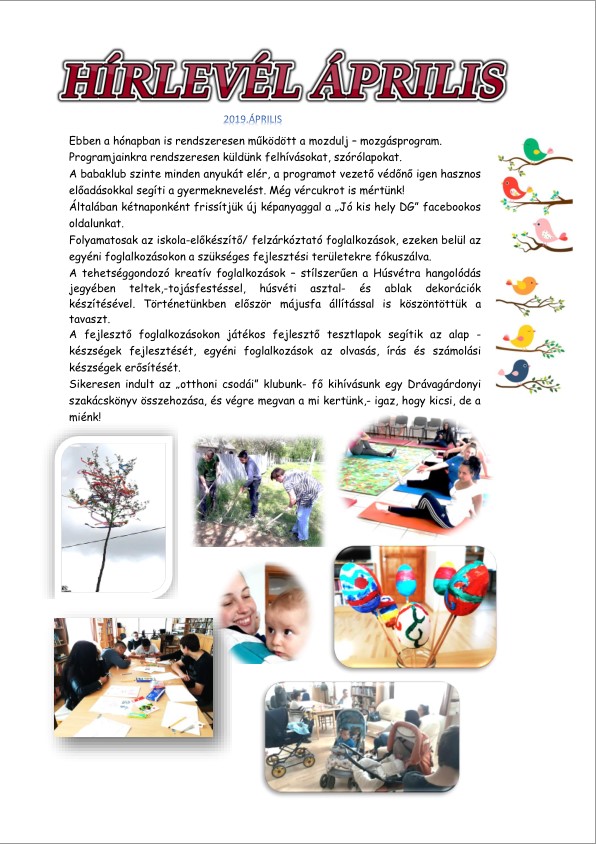 HÍRLEVÉL ÁPRILIS

2019.ÁPRILIS

Ebben a hónapban is rendszeresen működött a mozdulj – mozgásprogram. Programjainkra rendszeresen küldünk felhívásokat, szórólapokat.
A babaklub szinte minden anyukát elér, a programot vezető védőnő igen hasznos előadásokkal segíti a gyermeknevelést. Még vércukrot is mértünk!
Általában kétnaponként frissítjük új képanyaggal a „Jó kis hely DG" facebookos oldalunkat.
Folyamatosak az iskola-előkészítő/ felzárkóztató foglalkozások, ezeken belül az egyéni foglalkozásokon a szükséges fejlesztési területekre fókuszálva.
A tehetséggondozó kreatív foglalkozások – stílszerűen a Húsvétra hangolódás jegyében teltek,-tojásfestéssel, húsvéti asztal- és ablak dekorációk készítésével. Történetünkben először májusfa állítással is köszöntöttük a tavaszt.
A fejlesztő foglalkozásokon játékos fejlesztő tesztlapok segítik az alap - készségek fejlesztését, egyéni foglalkozások az olvasás, írás és számolási készségek erősítését.
Sikeresen indult az „otthoni csodái" klubunk- fő kihívásunk egy Drávagárdonyi szakácskönyv összehozása, és végre megvan a mi kertünk,- igaz, hogy kicsi, de a miénk!